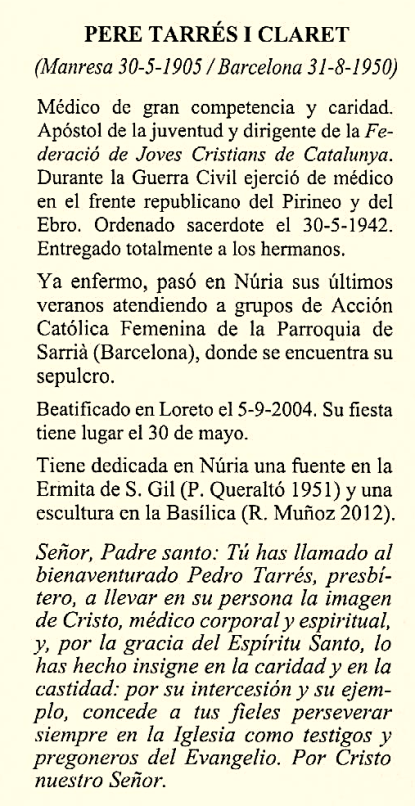 PERE TARRÉS I CLARET
(Manresa 30-5-1905 / Barcelona 31-8-1950)

Médico de gran competencia y caridad. Apóstol de la juventud y dirigente de la Federació de Joves Cristians de Catalunya. Durante la Guerra Civil ejerció de médico en el frente republicano del Pirineo y del Ebro. Ordenado sacerdote el 30-5-1942. Entregado totalmente a los hermanos.

Ya enfermo, pasó en Núria sus últimos veranos atendiendo a grupos de Acción Católica Femenina de la Parroquia de Sarrià (Barcelona), donde se encuentra su sepulcro.

Beatificado en Loreto el 5-9-2004. Su fiesta tiene lugar el 30 de mayo.

Tiene dedicada en Núria una fuente en la Ermita de S. Gil (P. Queraltó 1951) y una escultura en la Basílica (R. Muñoz 2012).

Señor, Padre santo: Tú has llamado al bienaventurado Pedro Tarrés, presbítero, a llevar en su persona la imagen de Cristo, médico corporal y espiritual, y, por la gracia del Espíritu Santo, lo has hecho insigne en la caridad y en la castidad: por su intercesión y su ejemplo, concede a tus fieles perseverar siempre en la Iglesia como testigos y pregoneros del Evangelio. Por Cristo nuestro Señor.